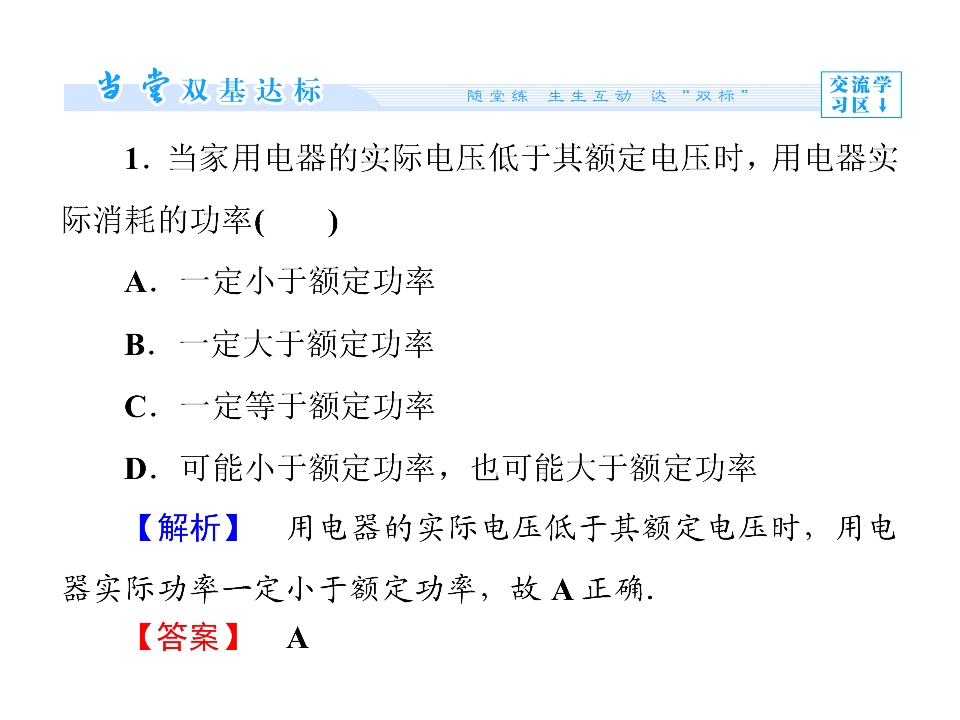 当堂双基达标

随堂练 生生互动 达“双标”

交流学习区↓

1．当家用电器的实际电压低于其额定电压时，用电器实际消耗的功率(　　)

A．一定小于额定功率

B．一定大于额定功率

C．一定等于额定功率

D．可能小于额定功率，也可能大于额定功率

【解析】　用电器的实际电压低于其额定电压时，用电器实际功率一定小于额定功率，故A正确.

【答案】　A